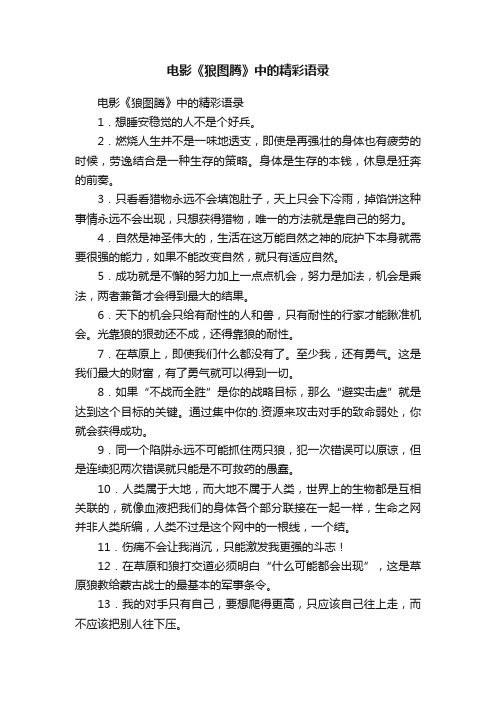 电影《狼图腾》中的精彩语录

电影《狼图腾》中的精彩语录

1．想睡安稳觉的人不是个好兵。

2．燃烧人生并不是一味地透支，即使是再强壮的身体也有疲劳的时候，劳逸结合是一种生存的策略。身体是生存的本钱，休息是狂奔的前奏。

3．只看看猎物永远不会填饱肚子，天上只会下冷雨，掉馅饼这种事情永远不会出现，只想获得猎物，唯一的方法就是靠自己的努力。

4．自然是神圣伟大的，生活在这万能自然之神的庇护下本身就需要很强的能力，如果不能改变自然，就只有适应自然。

5．成功就是不懈的努力加上一点点机会，努力是加法，机会是乘法，两者兼备才会得到最大的结果。

6．天下的机会只给有耐性的人和兽，只有耐性的行家才能瞅准机会。光靠狼的狠劲还不成，还得靠狼的耐性。

7．在草原上，即使我们什么都没有了。至少我，还有勇气。这是我们最大的财富，有了勇气就可以得到一切。

8．如果“不战而全胜”是你的战略目标，那么“避实击虚”就是达到这个目标的关键。通过集中你的.资源来攻击对手的致命弱处，你就会获得成功。

9．同一个陷阱永远不可能抓住两只狼，犯一次错误可以原谅，但是连续犯两次错误就只能是不可救药的愚蠢。

10．人类属于大地，而大地不属于人类，世界上的生物都是互相关联的，就像血液把我们的身体各个部分联接在一起一样，生命之网并非人类所编，人类不过是这个网中的一根线，一个结。

11．伤痛不会让我消沉，只能激发我更强的斗志！

12．在草原和狼打交道必须明白“什么可能都会出现”，这是草原狼教给蒙古战士的最基本的军事条令。

13．我的对手只有自己，要想爬得更高，只应该自己往上走，而不应该把别人往下压。